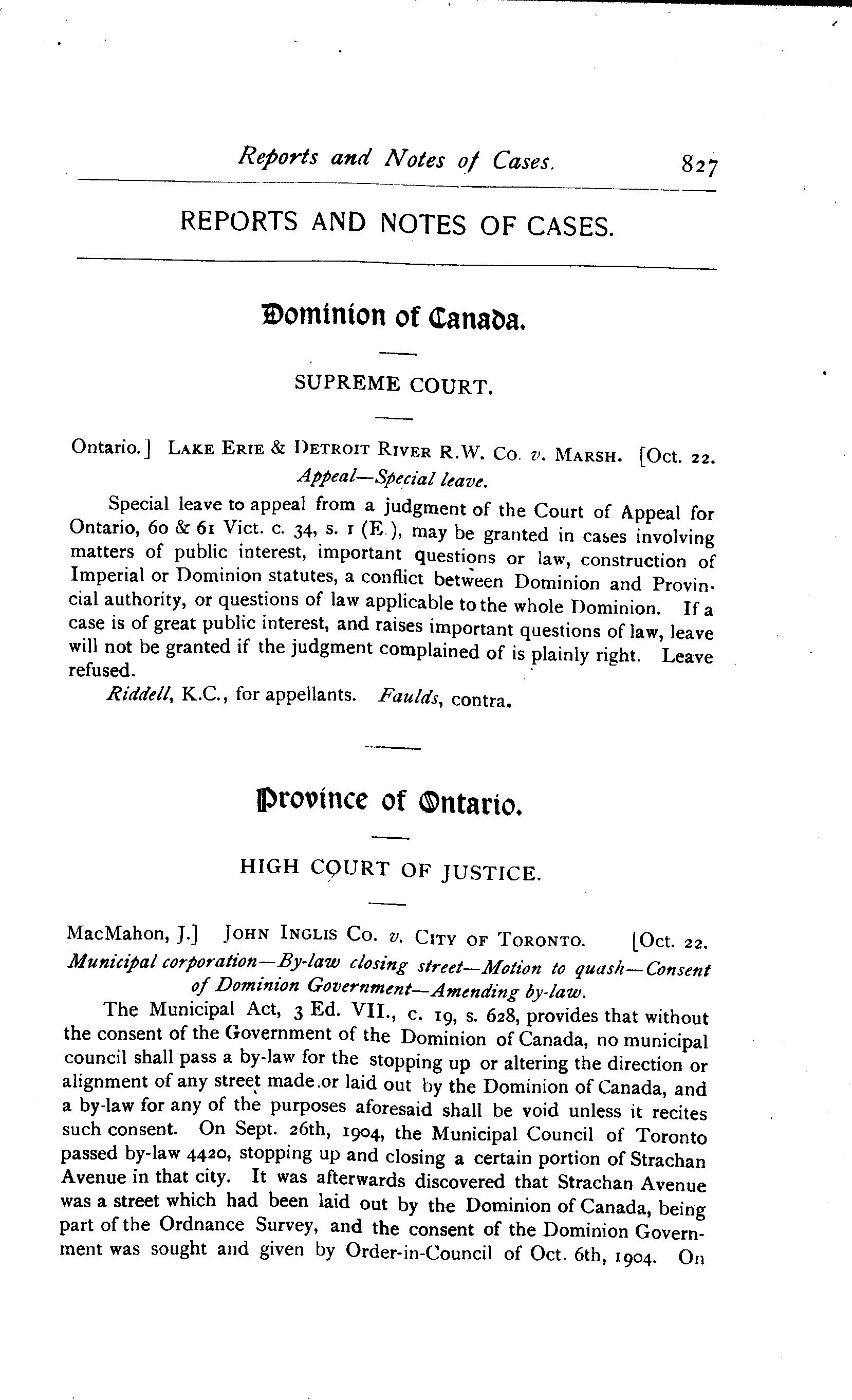 Reports and Notes of Cases. 827

REPORTS AND NOTES OF CASES.

Dominion of Canada.

SUPREME COURT.

Ontario.] LAKE ERIE & DETROIT RIVER R.W. CO. v. MARSH. [Oct. 22.

Appeal—Special leave.

Special leave to appeal from a judgment of the Court of Appeal for Ontario, 60 & 61 Vict. c. 34, s. 1 (E.), may be granted in cases involving matters of public interest, important questions or law, construction of Imperial or Dominion statutes, a conflict between Dominion and Provincial authority, or questions of law applicable to the whole Dominion. If a case is of great public interest, and raises important questions of law, leave will not be granted if the judgment complained of is plainly right. Leave refused.

Riddell, K.C., for appellants. Faulds, contra.

Province of Ontario.

HIGH COURT OF JUSTICE.

MacMahon, J.] JOHN INGLIS CO. v. CITY OF TORONTO. [Oct. 22.

Municipal corporation—By-law closing street—Motion to quash—Consent of Dominion Government—Amending by-law.

The Municipal Act, 3 Ed. VII., c. 19, s. 628, provides that without the consent of the Government of the Dominion of Canada, no municipal council shall pass a by-law for the stopping up or altering the direction or alignment of any street made or laid out by the Dominion of Canada, and a by-law for any of the purposes aforesaid shall be void unless it recites such consent. On Sept. 26th, 1904, the Municipal Council of Toronto passed by-law 4420, stopping up and closing a certain portion of Strachan Avenue in that city. It was afterwards discovered that Strachan Avenue was a street which had been laid out by the Dominion of Canada, being part of the Ordnance Survey, and the consent of the Dominion Government was sought and given by Order-in-Council of Oct. 6th, 1904. On